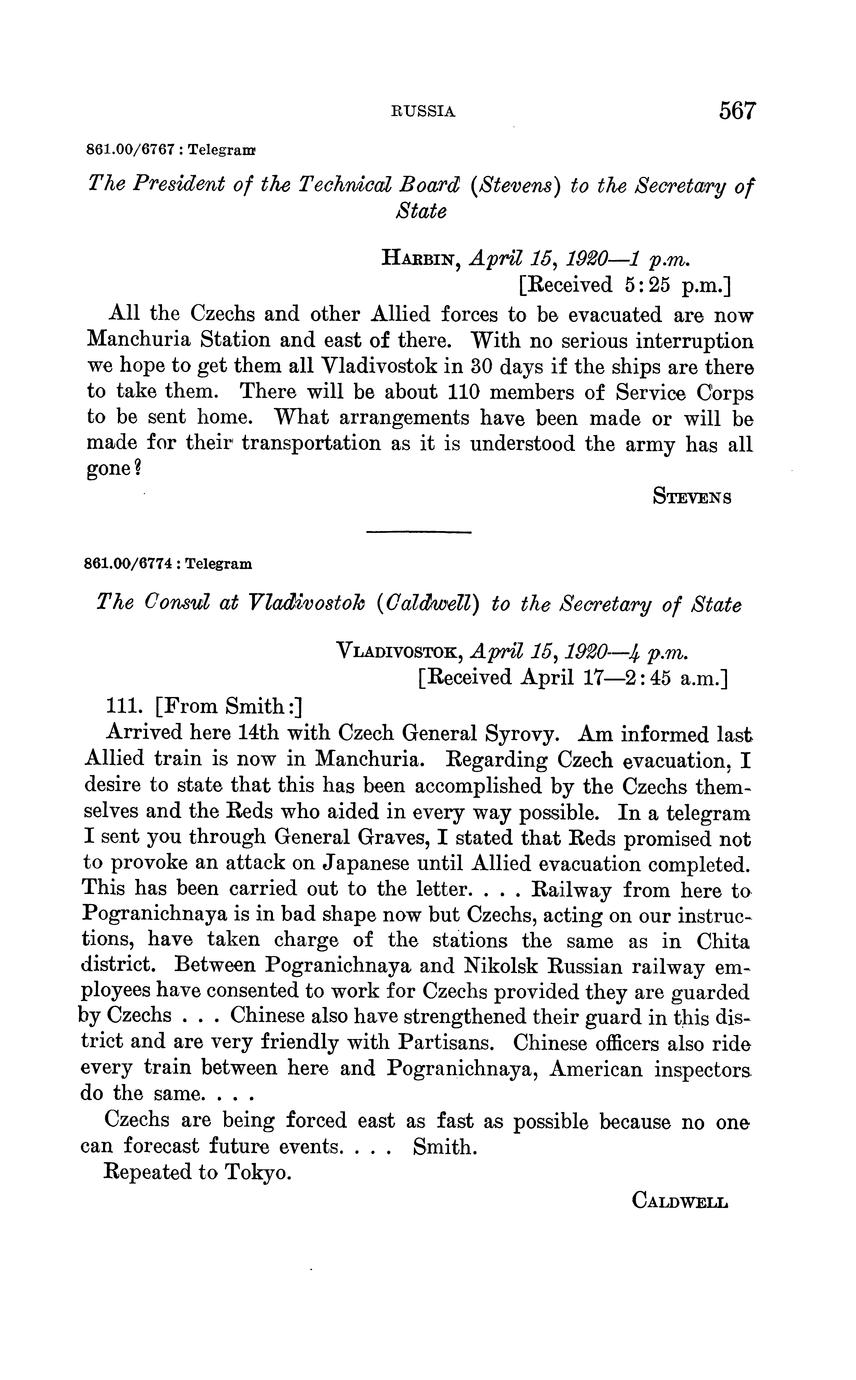 RUSSIA 567

861.00/6767 : Telegram

The President of the Technical Board (Stevens) to the Secretary of State

HARBIN, April 15, 1920—1 p.m.
[Received 5:25 p.m.]

All the Czechs and other Allied forces to be evacuated are now Manchuria Station and east of there. With no serious interruption we hope to get them all Vladivostok in 30 days if the ships are there to take them. There will be about 110 members of Service Corps to be sent home. What arrangements have been made or will be made for their transportation as it is understood the army has all gone?

STEVENS

861.00/6774 : Telegram

The Consul at Vladivostok (Caldwell) to the Secretary of State

VLADIVOSTOK, April 15, 1920—4 p.m.
[Received April 17—2:45 a.m.]

111. [From Smith:]

Arrived here 14th with Czech General Syrovy. Am informed last Allied train is now in Manchuria. Regarding Czech evacuation, I desire to state that this has been accomplished by the Czechs themselves and the Reds who aided in every way possible. In a telegram I sent you through General Graves, I stated that Reds promised not to provoke an attack on Japanese until Allied evacuation completed. This has been carried out to the letter. . . . Railway from here to Pogranichnaya is in bad shape now but Czechs, acting on our instructions, have taken charge of the stations the same as in Chita district. Between Pogranichnaya and Nikolsk Russian railway employees have consented to work for Czechs provided they are guarded by Czechs . . . Chinese also have strengthened their guard in this district and are very friendly with Partisans. Chinese officers also ride every train between here and Pogranichnaya, American inspectors do the same. . . .

Czechs are being forced east as fast as possible because no one can forecast future events. . . . Smith.

Repeated to Tokyo.

CALDWELL